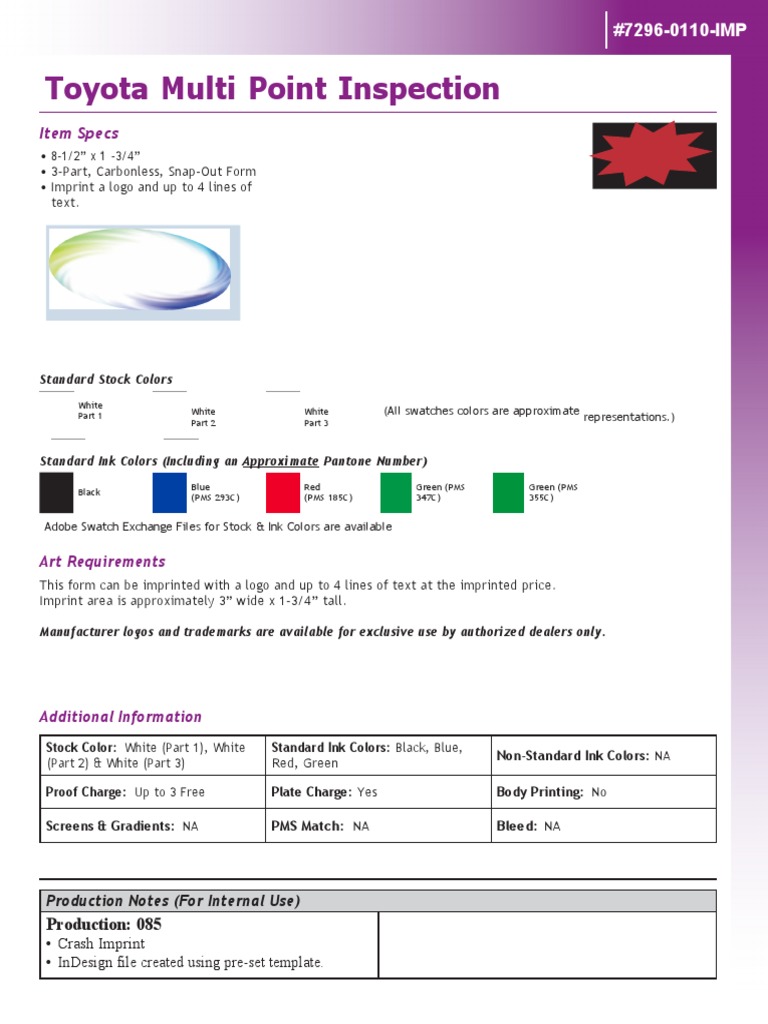 #7296-0110-IMP

Toyota Multi Point Inspection

Item Specs

• 8-1/2" x 1 -3/4"
• 3-Part, Carbonless, Snap-Out Form
• Imprint a logo and up to 4 lines of text.

Standard Stock Colors

White Part 1

White Part 2

White Part 3

(All swatches colors are approximate representations.)

Standard Ink Colors (Including an Approximate Pantone Number)

Black

Blue (PMS 293C)

Red (PMS 185C)

Green (PMS 347C)

Green (PMS 355C)

Adobe Swatch Exchange Files for Stock & Ink Colors are available

Art Requirements

This form can be imprinted with a logo and up to 4 lines of text at the imprinted price.
Imprint area is approximately 3" wide x 1-3/4" tall.

Manufacturer logos and trademarks are available for exclusive use by authorized dealers only.

Additional Information

| Stock Color: White (Part 1), White (Part 2) & White (Part 3) | Standard Ink Colors: Black, Blue, Red, Green | Non-Standard Ink Colors: NA |
|---|---|---|
| Proof Charge: Up to 3 Free | Plate Charge: Yes | Body Printing: No |
| Screens & Gradients: NA | PMS Match: NA | Bleed: NA |

Production Notes (For Internal Use)

Production: 085
• Crash Imprint
• InDesign file created using pre-set template.